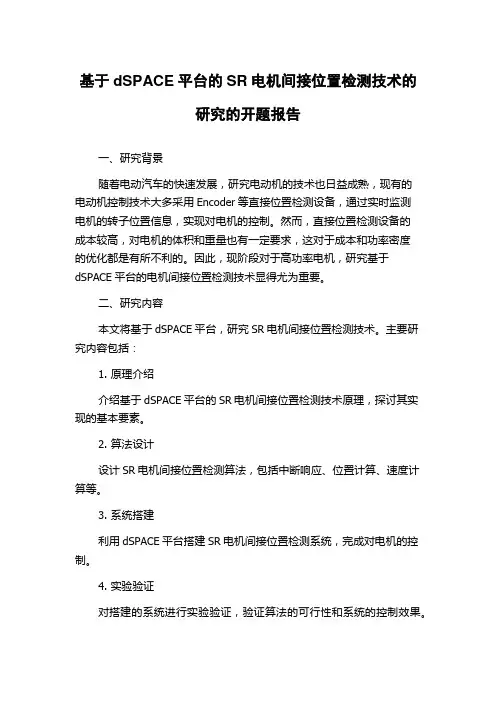 基于 dSPACE 平台的 SR 电机间接位置检测技术的研究的开题报告

一、研究背景

随着电动汽车的快速发展，研究电动机的技术也日益成熟，现有的电动机控制技术大多采用 Encoder 等直接位置检测设备，通过实时监测电机的转子位置信息，实现对电机的控制。然而，直接位置检测设备的成本较高，对电机的体积和重量也有一定要求，这对于成本和功率密度的优化都是有所不利的。因此，现阶段对于高功率电机，研究基于 dSPACE 平台的电机间接位置检测技术显得尤为重要。

二、研究内容

本文将基于 dSPACE 平台，研究 SR 电机间接位置检测技术。主要研究内容包括：

1. 原理介绍

介绍基于 dSPACE 平台的 SR 电机间接位置检测技术原理，探讨其实现的基本要素。

2. 算法设计

设计 SR 电机间接位置检测算法，包括中断响应、位置计算、速度计算等。

3. 系统搭建

利用 dSPACE 平台搭建 SR 电机间接位置检测系统，完成对电机的控制。

4. 实验验证

对搭建的系统进行实验验证，验证算法的可行性和系统的控制效果。